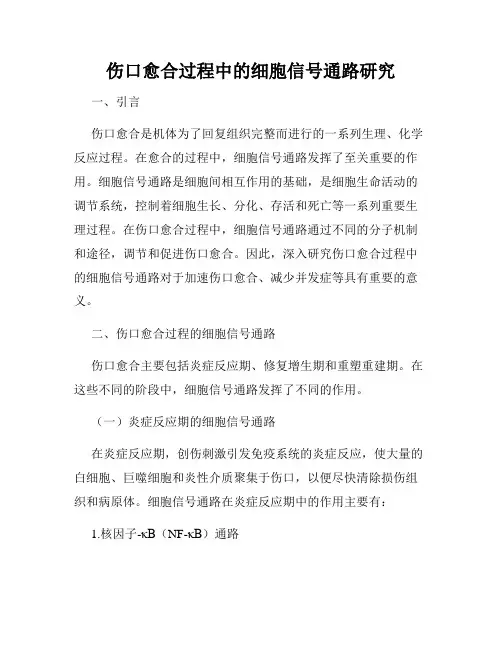 伤口愈合过程中的细胞信号通路研究

一、引言

伤口愈合是机体为了回复组织完整而进行的一系列生理、化学反应过程。在愈合的过程中，细胞信号通路发挥了至关重要的作用。细胞信号通路是细胞间相互作用的基础，是细胞生命活动的调节系统，控制着细胞生长、分化、存活和死亡等一系列重要生理过程。在伤口愈合过程中，细胞信号通路通过不同的分子机制和途径，调节和促进伤口愈合。因此，深入研究伤口愈合过程中的细胞信号通路对于加速伤口愈合、减少并发症等具有重要的意义。

二、伤口愈合过程的细胞信号通路

伤口愈合主要包括炎症反应期、修复增生期和重塑重建期。在这些不同的阶段中，细胞信号通路发挥了不同的作用。

（一）炎症反应期的细胞信号通路

在炎症反应期，创伤刺激引发免疫系统的炎症反应，使大量的白细胞、巨噬细胞和炎性介质聚集于伤口，以便尽快清除损伤组织和病原体。细胞信号通路在炎症反应期中的作用主要有：

1.核因子-κB（NF-κB）通路